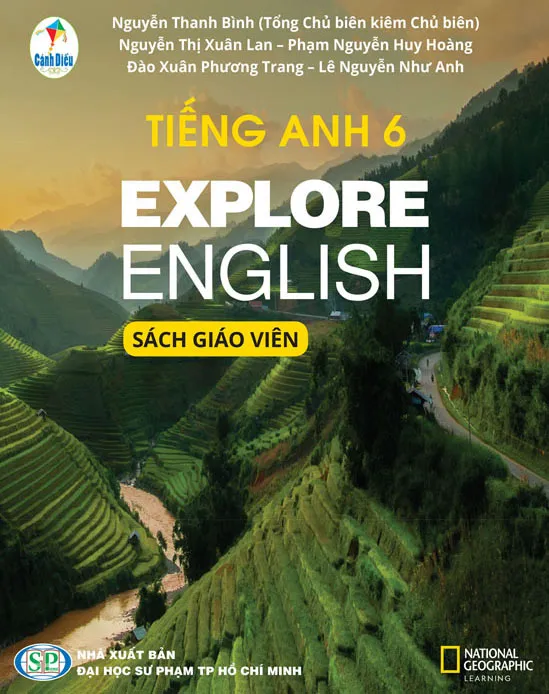 Cánh Diều

Nguyễn Thanh Bình (Tổng Chủ biên kiêm Chủ biên)
Nguyễn Thị Xuân Lan – Phạm Nguyễn Huy Hoàng
Đào Xuân Phương Trang – Lê Nguyễn Như Anh

TIẾNG ANH 6

EXPLORE ENGLISH

SÁCH GIÁO VIÊN

SP

NHÀ XUẤT BẢN
ĐẠI HỌC SƯ PHẠM TP HỒ CHÍ MINH

NATIONAL GEOGRAPHIC LEARNING